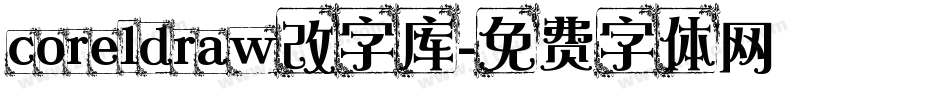 coreldraw改字库-免费字体网